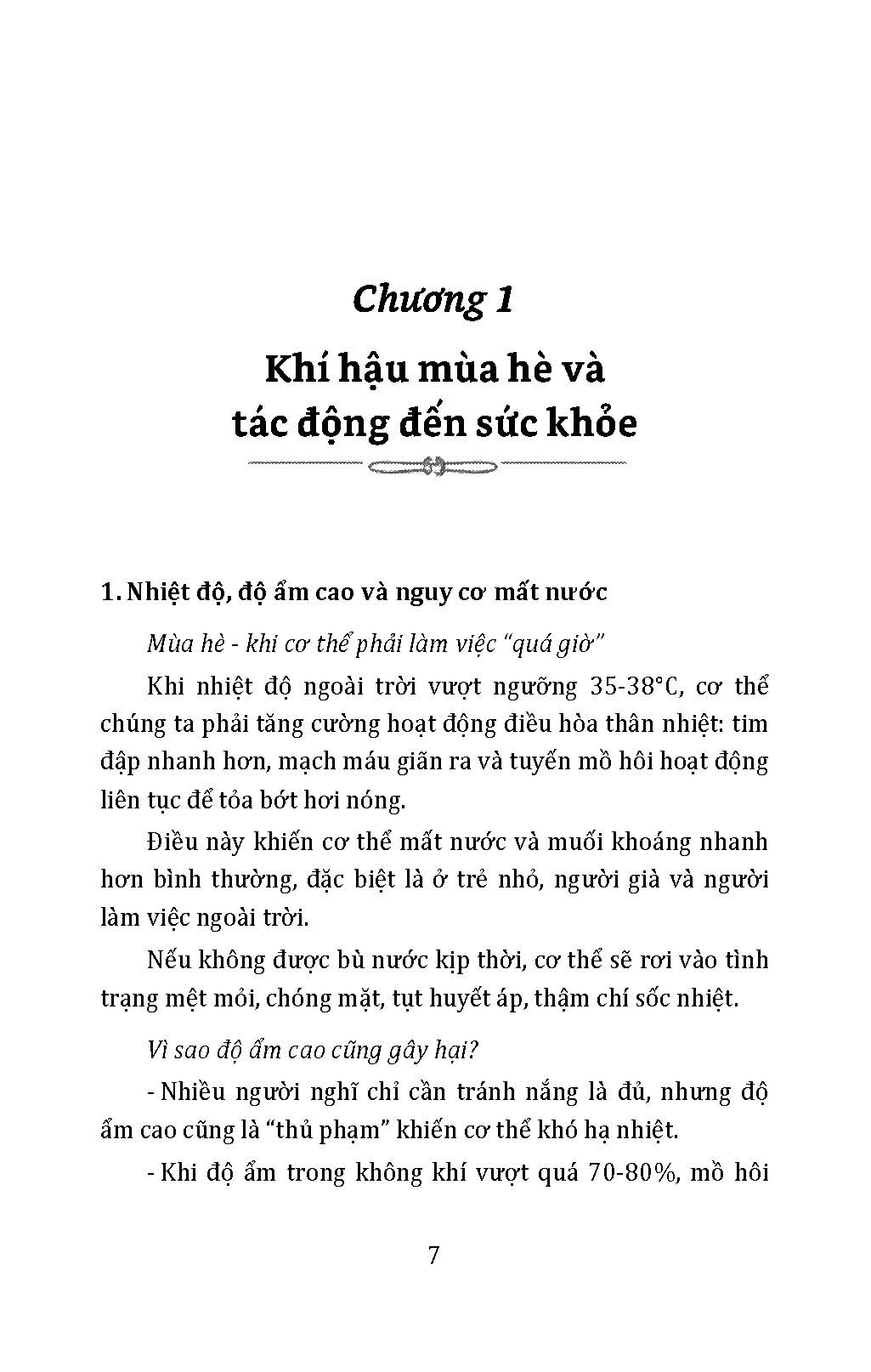 Chương 1

Khí hậu mùa hè và tác động đến sức khỏe

1. Nhiệt độ, độ ẩm cao và nguy cơ mất nước

Mùa hè - khi cơ thể phải làm việc "quá giờ"

Khi nhiệt độ ngoài trời vượt ngưỡng 35-38°C, cơ thể chúng ta phải tăng cường hoạt động điều hòa thân nhiệt: tim đập nhanh hơn, mạch máu giãn ra và tuyến mồ hôi hoạt động liên tục để tỏa bớt hơi nóng.

Điều này khiến cơ thể mất nước và muối khoáng nhanh hơn bình thường, đặc biệt là ở trẻ nhỏ, người già và người làm việc ngoài trời.

Nếu không được bù nước kịp thời, cơ thể sẽ rơi vào tình trạng mệt mỏi, chóng mặt, tụt huyết áp, thậm chí sốc nhiệt.

Vì sao độ ẩm cao cũng gây hại?

- Nhiều người nghĩ chỉ cần tránh nắng là đủ, nhưng độ ẩm cao cũng là "thủ phạm" khiến cơ thể khó hạ nhiệt.

- Khi độ ẩm trong không khí vượt quá 70-80%, mồ hôi

7